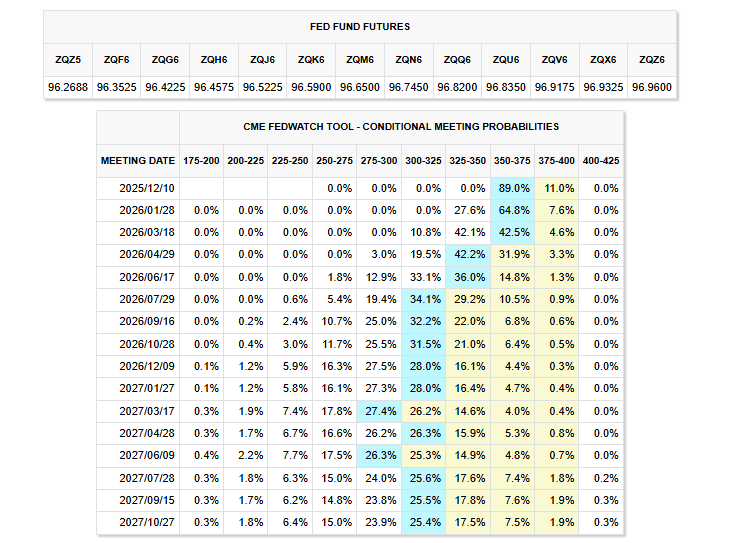 FED FUND FUTURES

| ZQZ5 | ZQF6 | ZQG6 | ZQH6 | ZQJ6 | ZQK6 | ZQM6 | ZQN6 | ZQQ6 | ZQU6 | ZQV6 | ZQX6 | ZQZ6 |
|---|---|---|---|---|---|---|---|---|---|---|---|---|
| 96.2688 | 96.3525 | 96.4225 | 96.4575 | 96.5225 | 96.5900 | 96.6500 | 96.7450 | 96.8200 | 96.8350 | 96.9175 | 96.9325 | 96.9600 |

CME FEDWATCH TOOL - CONDITIONAL MEETING PROBABILITIES

| MEETING DATE | 175-200 | 200-225 | 225-250 | 250-275 | 275-300 | 300-325 | 325-350 | 350-375 | 375-400 | 400-425 |
|---|---|---|---|---|---|---|---|---|---|---|
| 2025/12/10 | | | | 0.0% | 0.0% | 0.0% | 0.0% | 89.0% | 11.0% | 0.0% |
| 2026/01/28 | 0.0% | 0.0% | 0.0% | 0.0% | 0.0% | 0.0% | 27.6% | 64.8% | 7.6% | 0.0% |
| 2026/03/18 | 0.0% | 0.0% | 0.0% | 0.0% | 0.0% | 10.8% | 42.1% | 42.5% | 4.6% | 0.0% |
| 2026/04/29 | 0.0% | 0.0% | 0.0% | 0.0% | 3.0% | 19.5% | 42.2% | 31.9% | 3.3% | 0.0% |
| 2026/06/17 | 0.0% | 0.0% | 0.0% | 1.8% | 12.9% | 33.1% | 36.0% | 14.8% | 1.3% | 0.0% |
| 2026/07/29 | 0.0% | 0.0% | 0.6% | 5.4% | 19.4% | 34.1% | 29.2% | 10.5% | 0.9% | 0.0% |
| 2026/09/16 | 0.0% | 0.2% | 2.4% | 10.7% | 25.0% | 32.2% | 22.0% | 6.8% | 0.6% | 0.0% |
| 2026/10/28 | 0.0% | 0.4% | 3.0% | 11.7% | 25.5% | 31.5% | 21.0% | 6.4% | 0.5% | 0.0% |
| 2026/12/09 | 0.1% | 1.2% | 5.9% | 16.3% | 27.5% | 28.0% | 16.1% | 4.4% | 0.3% | 0.0% |
| 2027/01/27 | 0.1% | 1.2% | 5.8% | 16.1% | 27.3% | 28.0% | 16.4% | 4.7% | 0.4% | 0.0% |
| 2027/03/17 | 0.3% | 1.9% | 7.4% | 17.8% | 27.4% | 26.2% | 14.6% | 4.0% | 0.4% | 0.0% |
| 2027/04/28 | 0.3% | 1.7% | 6.7% | 16.6% | 26.2% | 26.3% | 15.9% | 5.3% | 0.8% | 0.0% |
| 2027/06/09 | 0.4% | 2.2% | 7.7% | 17.5% | 26.3% | 25.3% | 14.9% | 4.8% | 0.7% | 0.0% |
| 2027/07/28 | 0.3% | 1.8% | 6.3% | 15.0% | 24.0% | 25.6% | 17.6% | 7.4% | 1.8% | 0.2% |
| 2027/09/15 | 0.3% | 1.7% | 6.2% | 14.8% | 23.8% | 25.5% | 17.8% | 7.6% | 1.9% | 0.3% |
| 2027/10/27 | 0.3% | 1.8% | 6.4% | 15.0% | 23.9% | 25.4% | 17.5% | 7.5% | 1.9% | 0.3% |